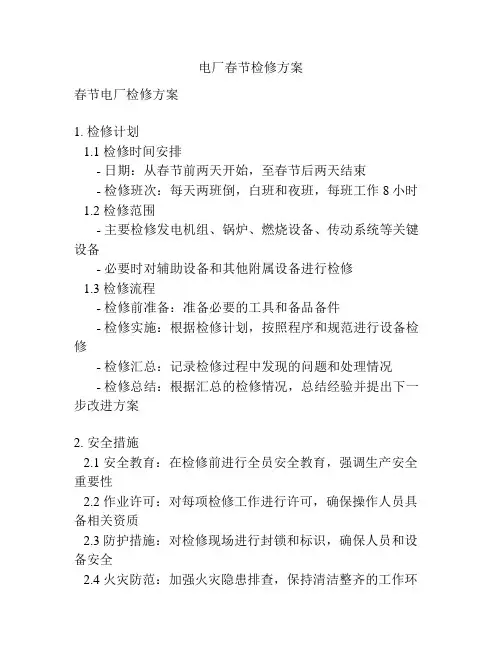 电厂春节检修方案

春节电厂检修方案

1. 检修计划
1.1 检修时间安排
- 日期：从春节前两天开始，至春节后两天结束
- 检修班次：每天两班倒，白班和夜班，每班工作 8 小时
1.2 检修范围
- 主要检修发电机组、锅炉、燃烧设备、传动系统等关键设备
- 必要时对辅助设备和其他附属设备进行检修
1.3 检修流程
- 检修前准备：准备必要的工具和备品备件
- 检修实施：根据检修计划，按照程序和规范进行设备检修
- 检修汇总：记录检修过程中发现的问题和处理情况
- 检修总结：根据汇总的检修情况，总结经验并提出下一步改进方案

2. 安全措施
2.1 安全教育：在检修前进行全员安全教育，强调生产安全重要性
2.2 作业许可：对每项检修工作进行许可，确保操作人员具备相关资质
2.3 防护措施：对检修现场进行封锁和标识，确保人员和设备安全
2.4 火灾防范：加强火灾隐患排查，保持清洁整齐的工作环